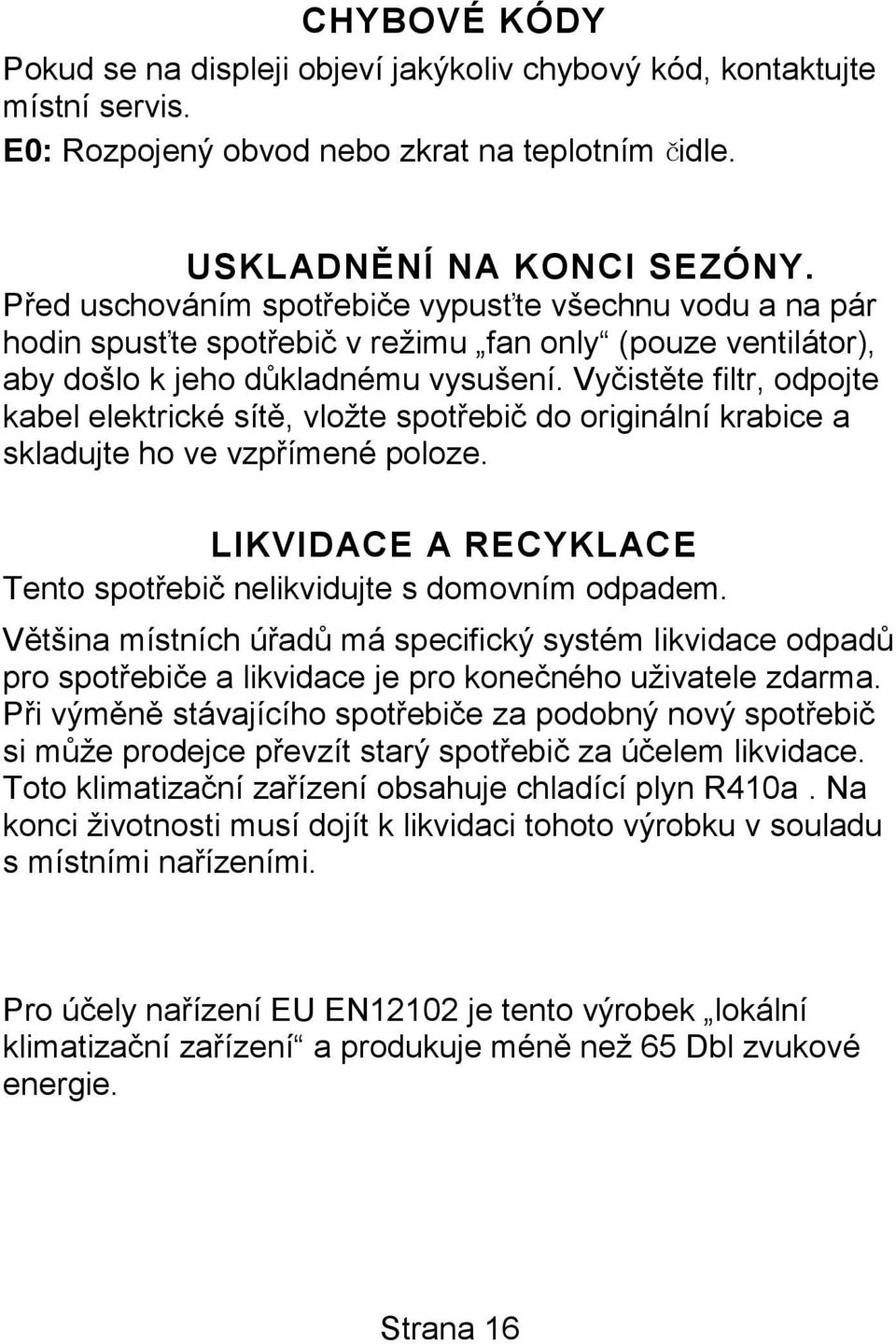 CHYBOVÉ KÓDY

Pokud se na displeji objeví jakýkoliv chybový kód, kontaktujte místní servis.

E0: Rozpojený obvod nebo zkrat na teplotním čidle.

USKLADNĚNÍ NA KONCI SEZÓNY.

Před uschováním spotřebiče vypusťte všechnu vodu a na pár hodin spusťte spotřebič v režimu „fan only“ (pouze ventilátor), aby došlo k jeho důkladnému vysušení. Vyčistěte filtr, odpojte kabel elektrické sítě, vložte spotřebič do originální krabice a skladujte ho ve vzpřímené poloze.

LIKVIDACE A RECYKLACE

Tento spotřebič nelikvidujte s domovním odpadem.

Většina místních úřadů má specifický systém likvidace odpadů pro spotřebiče a likvidace je pro konečného uživatele zdarma. Při výměně stávajícího spotřebiče za podobný nový spotřebič si může prodejce převzít starý spotřebič za účelem likvidace. Toto klimatizační zařízení obsahuje chladící plyn R410a . Na konci životnosti musí dojít k likvidaci tohoto výrobku v souladu s místními nařízeními.

Pro účely nařízení EU EN12102 je tento výrobek „lokální klimatizační zařízení“ a produkuje méně než 65 Dbl zvukové energie.

Strana 16